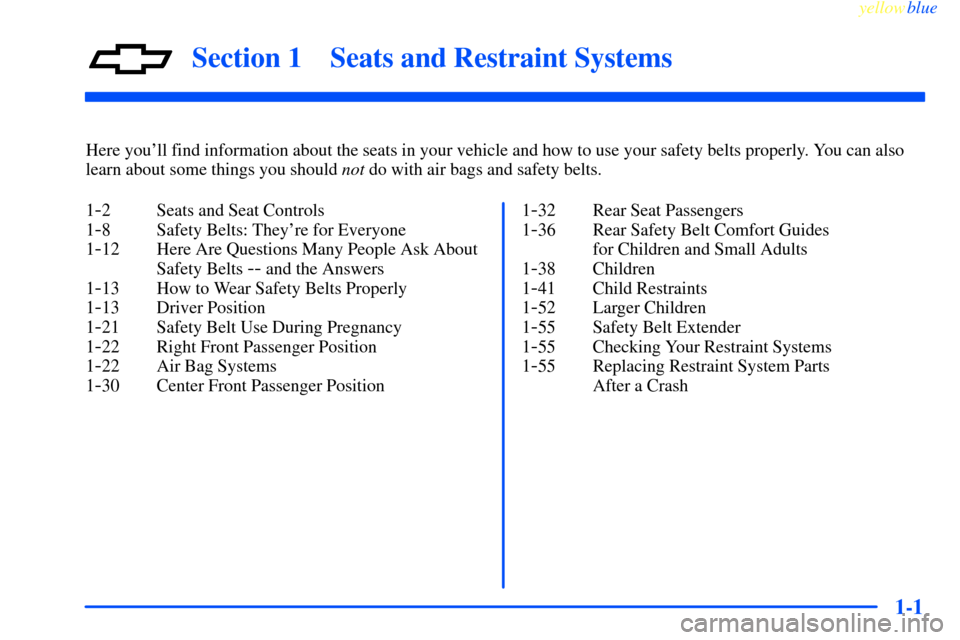 yellowblue

Section 1 Seats and Restraint Systems

Here you'll find information about the seats in your vehicle and how to use your safety belts properly. You can also learn about some things you should not do with air bags and safety belts.

1-2 Seats and Seat Controls
1-8 Safety Belts: They're for Everyone
1-12 Here Are Questions Many People Ask About Safety Belts -- and the Answers
1-13 How to Wear Safety Belts Properly
1-13 Driver Position
1-21 Safety Belt Use During Pregnancy
1-22 Right Front Passenger Position
1-22 Air Bag Systems
1-30 Center Front Passenger Position

1-32 Rear Seat Passengers
1-36 Rear Safety Belt Comfort Guides for Children and Small Adults
1-38 Children
1-41 Child Restraints
1-52 Larger Children
1-55 Safety Belt Extender
1-55 Checking Your Restraint Systems
1-55 Replacing Restraint System Parts After a Crash

1-1

carmanualsonline.info